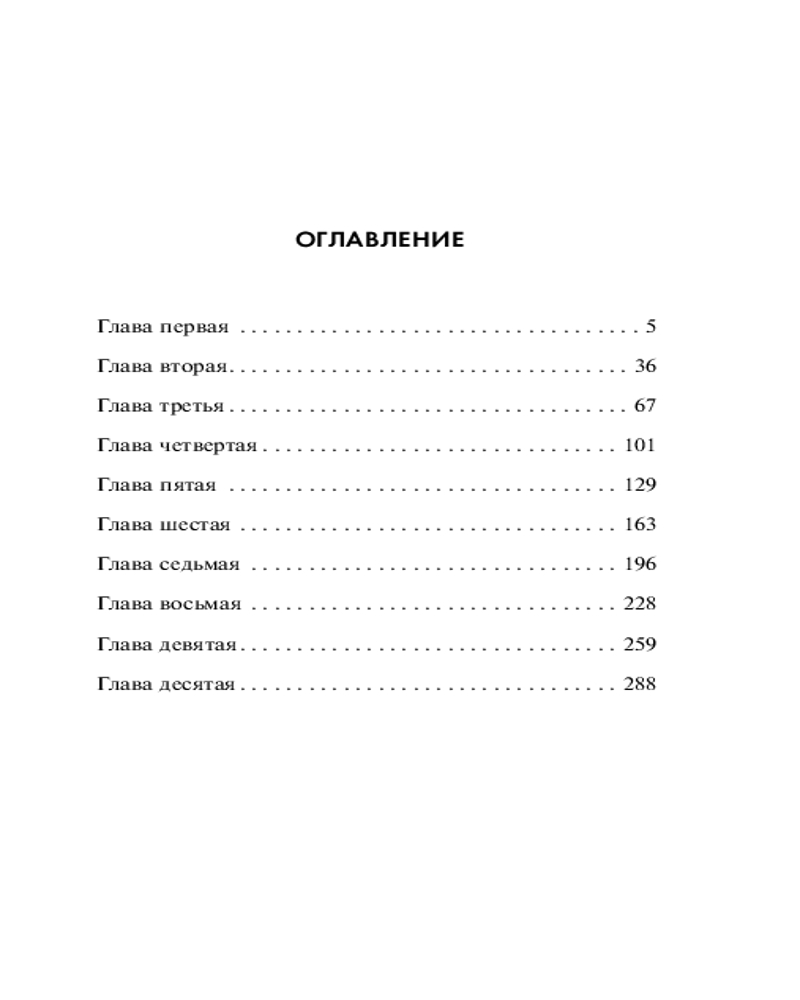 ОГЛАВЛЕНИЕ

Глава первая 5

Глава вторая 36

Глава третья 67

Глава четвертая 101

Глава пятая 129

Глава шестая 163

Глава седьмая 196

Глава восьмая 228

Глава девятая 259

Глава десятая 288